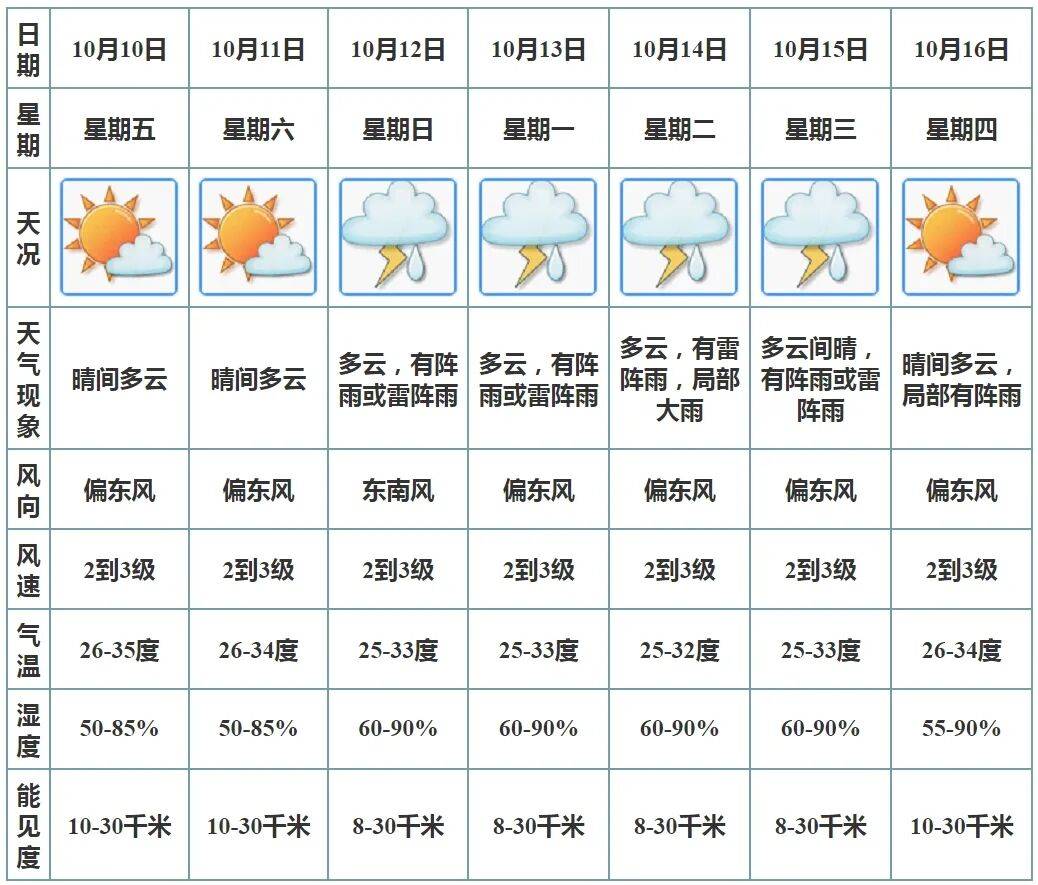 | 日期 | 10月10日 | 10月11日 | 10月12日 | 10月13日 | 10月14日 | 10月15日 | 10月16日 |
|---|---|---|---|---|---|---|---|
| 星期 | 星期五 | 星期六 | 星期日 | 星期一 | 星期二 | 星期三 | 星期四 |
| 天况 | | | | | | | |
| 天气现象 | 晴间多云 | 晴间多云 | 多云，有阵雨或雷阵雨 | 多云，有阵雨或雷阵雨 | 多云，有雷阵雨，局部大雨 | 多云间晴，有阵雨或雷阵雨 | 晴间多云，局部有阵雨 |
| 风向 | 偏东风 | 偏东风 | 东南风 | 偏东风 | 偏东风 | 偏东风 | 偏东风 |
| 风速 | 2到3级 | 2到3级 | 2到3级 | 2到3级 | 2到3级 | 2到3级 | 2到3级 |
| 气温 | 26-35度 | 26-34度 | 25-33度 | 25-33度 | 25-32度 | 25-33度 | 26-34度 |
| 湿度 | 50-85% | 50-85% | 60-90% | 60-90% | 60-90% | 60-90% | 55-90% |
| 能见度 | 10-30千米 | 10-30千米 | 8-30千米 | 8-30千米 | 8-30千米 | 8-30千米 | 10-30千米 |